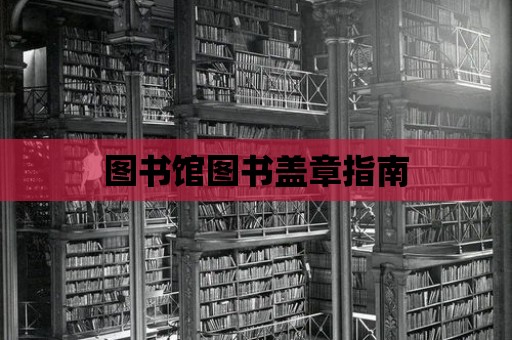 图书馆图书盖章指南